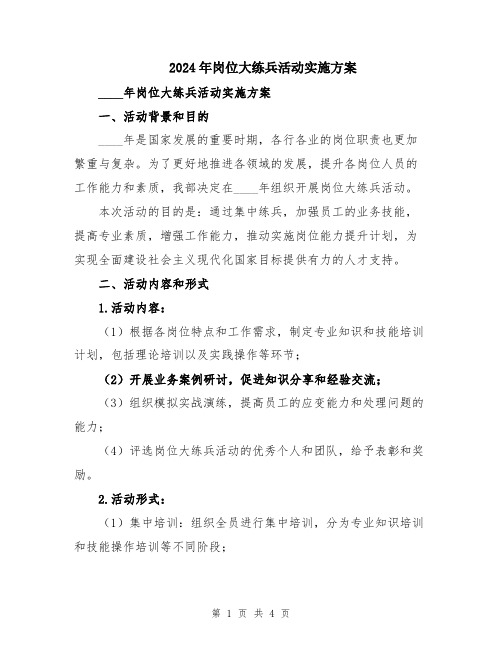 2024年岗位大练兵活动实施方案

____年岗位大练兵活动实施方案

一、活动背景和目的

____年是国家发展的重要时期，各行各业的岗位职责也更加繁重与复杂。为了更好地推进各领域的发展，提升各岗位人员的工作能力和素质，我部决定在____年组织开展岗位大练兵活动。

本次活动的目的是：通过集中练兵，加强员工的业务技能，提高专业素质，增强工作能力，推动实施岗位能力提升计划，为实现全面建设社会主义现代化国家目标提供有力的人才支持。

二、活动内容和形式

1.活动内容：

（1）根据各岗位特点和工作需求，制定专业知识和技能培训计划，包括理论培训以及实践操作等环节；

（2）开展业务案例研讨，促进知识分享和经验交流；

（3）组织模拟实战演练，提高员工的应变能力和处理问题的能力；

（4）评选岗位大练兵活动的优秀个人和团队，给予表彰和奖励。

2.活动形式：

（1）集中培训：组织全员进行集中培训，分为专业知识培训和技能操作培训等不同阶段；

第 1 页 共 4 页